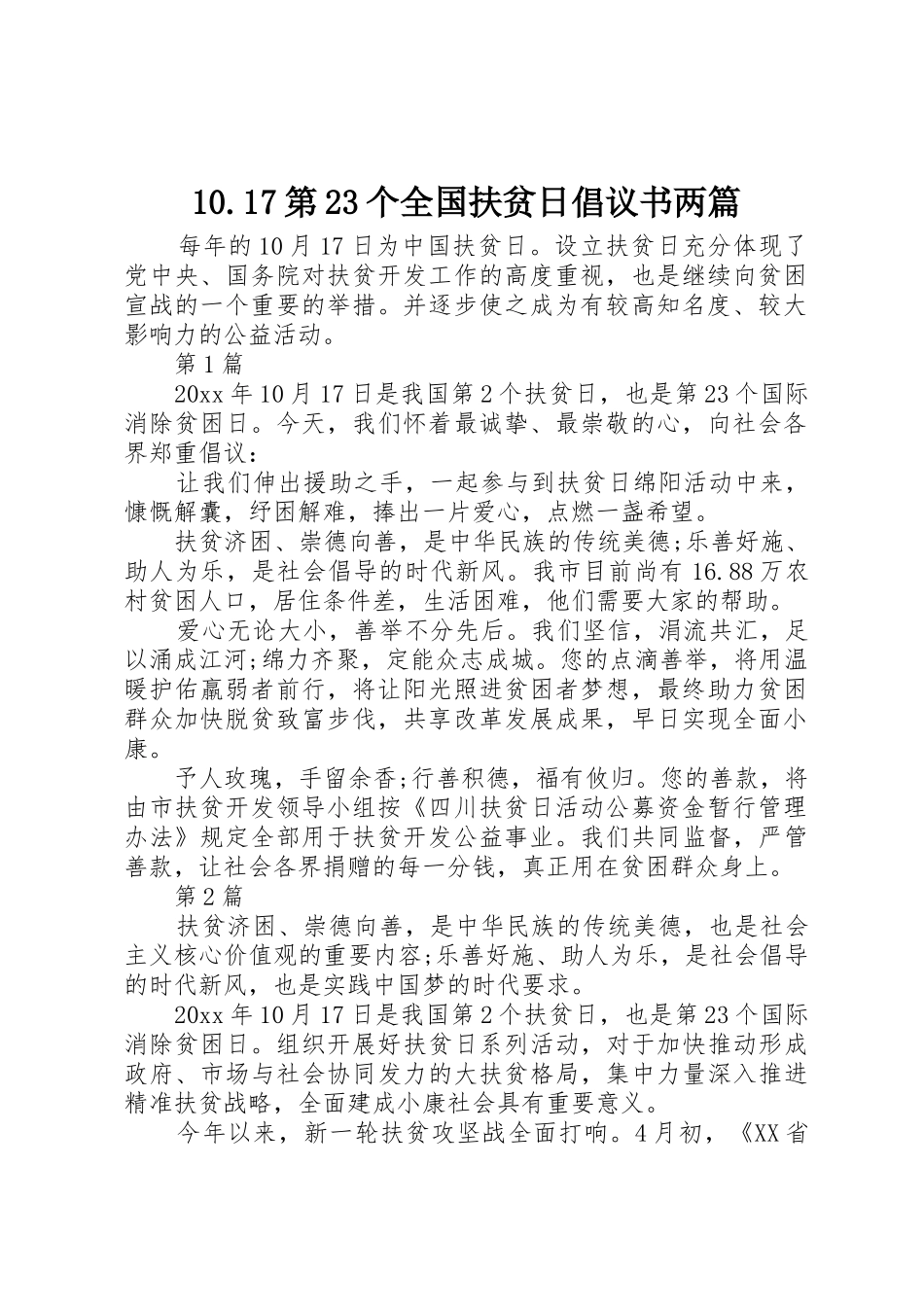 10.17第23个全国扶贫日倡议书两篇

每年的10月17日为中国扶贫日。设立扶贫日充分体现了党中央、国务院对扶贫开发工作的高度重视，也是继续向贫困宣战的一个重要的举措。并逐步使之成为有较高知名度、较大影响力的公益活动。

第1篇

20xx年10月17日是我国第2个扶贫日，也是第23个国际消除贫困日。今天，我们怀着最诚挚、最崇敬的心，向社会各界郑重倡议：

让我们伸出援助之手，一起参与到扶贫日绵阳活动中来，慷慨解囊，纾困解难，捧出一片爱心，点燃一盏希望。

扶贫济困、崇德向善，是中华民族的传统美德;乐善好施、助人为乐，是社会倡导的时代新风。我市目前尚有16.88万农村贫困人口，居住条件差，生活困难，他们需要大家的帮助。

爱心无论大小，善举不分先后。我们坚信，涓流共汇，足以涌成江河;绵力齐聚，定能众志成城。您的点滴善举，将用温暖护佑羸弱者前行，将让阳光照进贫困者梦想，最终助力贫困群众加快脱贫致富步伐，共享改革发展成果，早日实现全面小康。

予人玫瑰，手留余香;行善积德，福有攸归。您的善款，将由市扶贫开发领导小组按《四川扶贫日活动公募资金暂行管理办法》规定全部用于扶贫开发公益事业。我们共同监督，严管善款，让社会各界捐赠的每一分钱，真正用在贫困群众身上。

第2篇

扶贫济困、崇德向善，是中华民族的传统美德，也是社会主义核心价值观的重要内容;乐善好施、助人为乐，是社会倡导的时代新风，也是实践中国梦的时代要求。

20xx年10月17日是我国第2个扶贫日，也是第23个国际消除贫困日。组织开展好扶贫日系列活动，对于加快推动形成政府、市场与社会协同发力的大扶贫格局，集中力量深入推进精准扶贫战略，全面建成小康社会具有重要意义。

今年以来，新一轮扶贫攻坚战全面打响。4月初，《XX省